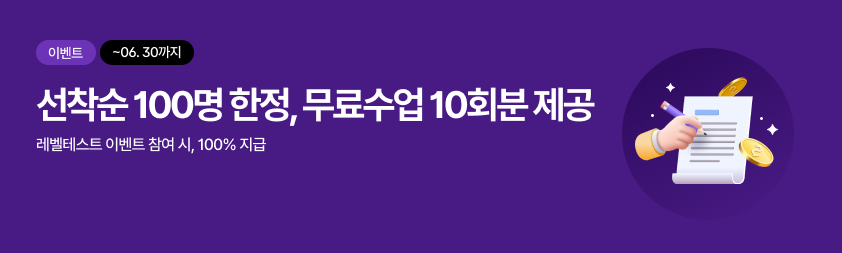 이벤트

~06. 30까지

선착순 100명 한정, 무료수업 10회분 제공

레벨테스트 이벤트 참여 시, 100% 지급